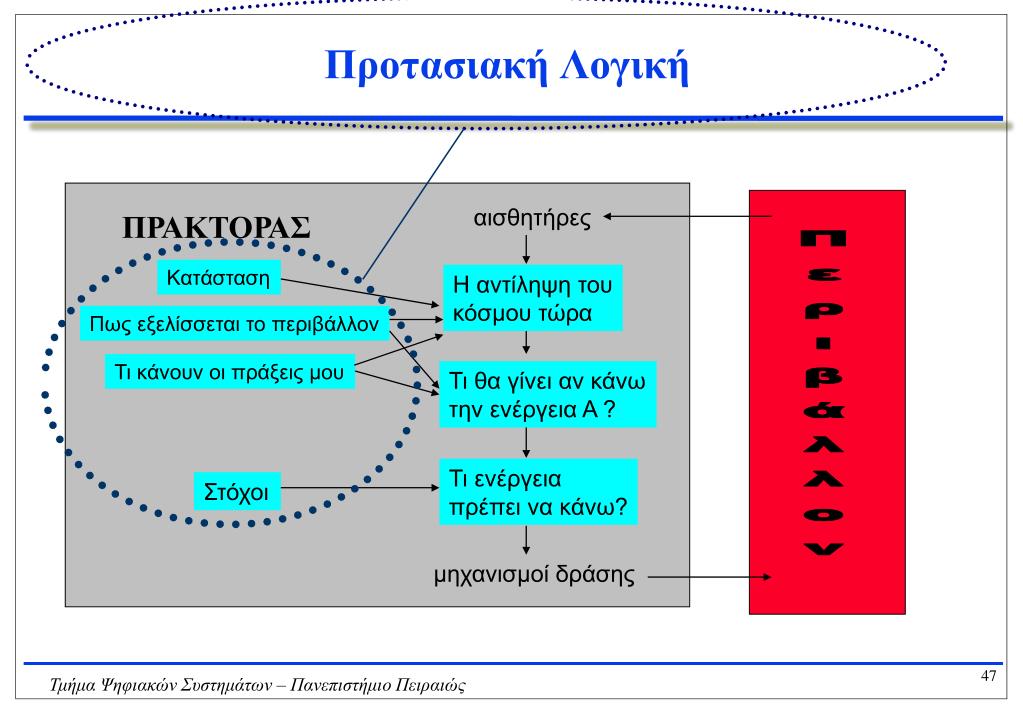 Προτασιακή Λογική

ΠΡΑΚΤΟΡΑΣ

Κατάσταση

Πως εξελίσσεται το περιβάλλον

Τι κάνουν οι πράξεις μου

Στόχοι

αισθητήρες

Η αντίληψη του κόσμου τώρα

Τι θα γίνει αν κάνω την ενέργεια Α ?

Τι ενέργεια πρέπει να κάνω?

μηχανισμοί δράσης

περιβάλλον

Τμήμα Ψηφιακών Συστημάτων – Πανεπιστήμιο Πειραιώς

47